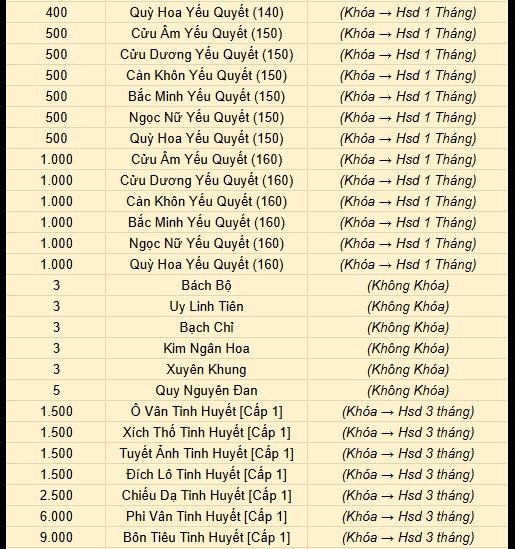 | | | |
|---|---|---|
| 400 | Quỳ Hoa Yếu Quyết (140) | (Khóa → Hsd 1 Tháng) |
| 500 | Cửu Âm Yếu Quyết (150) | (Khóa → Hsd 1 Tháng) |
| 500 | Cửu Dương Yếu Quyết (150) | (Khóa → Hsd 1 Tháng) |
| 500 | Càn Khôn Yếu Quyết (150) | (Khóa → Hsd 1 Tháng) |
| 500 | Bắc Minh Yếu Quyết (150) | (Khóa → Hsd 1 Tháng) |
| 500 | Ngọc Nữ Yếu Quyết (150) | (Khóa → Hsd 1 Tháng) |
| 500 | Quỳ Hoa Yếu Quyết (150) | (Khóa → Hsd 1 Tháng) |
| 1.000 | Cửu Âm Yếu Quyết (160) | (Khóa → Hsd 1 Tháng) |
| 1.000 | Cửu Dương Yếu Quyết (160) | (Khóa → Hsd 1 Tháng) |
| 1.000 | Càn Khôn Yếu Quyết (160) | (Khóa → Hsd 1 Tháng) |
| 1.000 | Bắc Minh Yếu Quyết (160) | (Khóa → Hsd 1 Tháng) |
| 1.000 | Ngọc Nữ Yếu Quyết (160) | (Khóa → Hsd 1 Tháng) |
| 1.000 | Quỳ Hoa Yếu Quyết (160) | (Khóa → Hsd 1 Tháng) |
| 3 | Bách Bộ | (Không Khóa) |
| 3 | Uy Linh Tiên | (Không Khóa) |
| 3 | Bạch Chỉ | (Không Khóa) |
| 3 | Kim Ngân Hoa | (Không Khóa) |
| 3 | Xuyên Khung | (Không Khóa) |
| 5 | Quy Nguyên Đan | (Không Khóa) |
| 1.500 | Ô Vân Tinh Huyết [Cấp 1] | (Khóa → Hsd 3 tháng) |
| 1.500 | Xích Thố Tinh Huyết [Cấp 1] | (Khóa → Hsd 3 tháng) |
| 1.500 | Tuyết Ảnh Tinh Huyết [Cấp 1] | (Khóa → Hsd 3 tháng) |
| 1.500 | Đích Lô Tinh Huyết [Cấp 1] | (Khóa → Hsd 3 tháng) |
| 2.500 | Chiếu Dạ Tinh Huyết [Cấp 1] | (Khóa → Hsd 3 tháng) |
| 6.000 | Phi Vân Tinh Huyết [Cấp 1] | (Khóa → Hsd 3 tháng) |
| 9.000 | Bôn Tiêu Tinh Huyết [Cấp 1] | (Khóa → Hsd 3 tháng) |